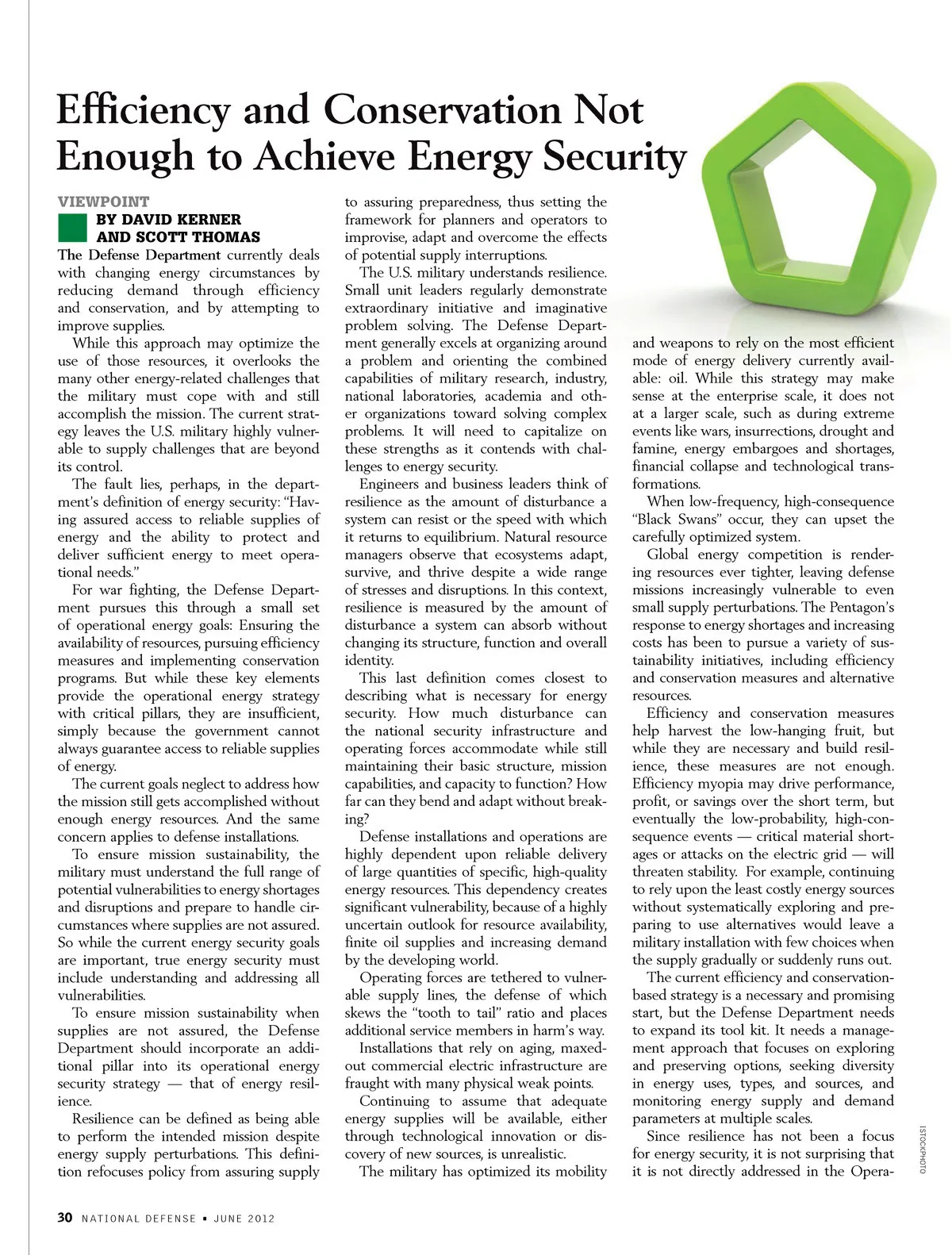 Efficiency and Conservation Not Enough to Achieve Energy Security

VIEWPOINT

BY DAVID KERNER AND SCOTT THOMAS

The Defense Department currently deals with changing energy circumstances by reducing demand through efficiency and conservation, and by attempting to improve supplies.

While this approach may optimize the use of those resources, it overlooks the many other energy-related challenges that the military must cope with and still accomplish the mission. The current strategy leaves the U.S. military highly vulnerable to supply challenges that are beyond its control.

The fault lies, perhaps, in the department's definition of energy security: "Having assured access to reliable supplies of energy and the ability to protect and deliver sufficient energy to meet operational needs."

For war fighting, the Defense Department pursues this through a small set of operational energy goals: Ensuring the availability of resources, pursuing efficiency measures and implementing conservation programs. But while these key elements provide the operational energy strategy with critical pillars, they are insufficient, simply because the government cannot always guarantee access to reliable supplies of energy.

The current goals neglect to address how the mission still gets accomplished without enough energy resources. And the same concern applies to defense installations.

To ensure mission sustainability, the military must understand the full range of potential vulnerabilities to energy shortages and disruptions and prepare to handle circumstances where supplies are not assured. So while the current energy security goals are important, true energy security must include understanding and addressing all vulnerabilities.

To ensure mission sustainability when supplies are not assured, the Defense Department should incorporate an additional pillar into its operational energy security strategy — that of energy resilience.

Resilience can be defined as being able to perform the intended mission despite energy supply perturbations. This definition refocuses policy from assuring supply to assuring preparedness, thus setting the framework for planners and operators to improvise, adapt and overcome the effects of potential supply interruptions.

The U.S. military understands resilience. Small unit leaders regularly demonstrate extraordinary initiative and imaginative problem solving. The Defense Department generally excels at organizing around a problem and orienting the combined capabilities of military research, industry, national laboratories, academia and other organizations toward solving complex problems. It will need to capitalize on these strengths as it contends with challenges to energy security.

Engineers and business leaders think of resilience as the amount of disturbance a system can resist or the speed with which it returns to equilibrium. Natural resource managers observe that ecosystems adapt, survive, and thrive despite a wide range of stresses and disruptions. In this context, resilience is measured by the amount of disturbance a system can absorb without changing its structure, function and overall identity.

This last definition comes closest to describing what is necessary for energy security. How much disturbance can the national security infrastructure and operating forces accommodate while still maintaining their basic structure, mission capabilities, and capacity to function? How far can they bend and adapt without breaking?

Defense installations and operations are highly dependent upon reliable delivery of large quantities of specific, high-quality energy resources. This dependency creates significant vulnerability, because of a highly uncertain outlook for resource availability, finite oil supplies and increasing demand by the developing world.

Operating forces are tethered to vulnerable supply lines, the defense of which skews the "tooth to tail" ratio and places additional service members in harm's way.

Installations that rely on aging, maxed-out commercial electric infrastructure are fraught with many physical weak points.

Continuing to assume that adequate energy supplies will be available, either through technological innovation or discovery of new sources, is unrealistic.

The military has optimized its mobility and weapons to rely on the most efficient mode of energy delivery currently available: oil. While this strategy may make sense at the enterprise scale, it does not at a larger scale, such as during extreme events like wars, insurrections, drought and famine, energy embargoes and shortages, financial collapse and technological transformations.

When low-frequency, high-consequence "Black Swans" occur, they can upset the carefully optimized system.

Global energy competition is rendering resources ever tighter, leaving defense missions increasingly vulnerable to even small supply perturbations. The Pentagon's response to energy shortages and increasing costs has been to pursue a variety of sustainability initiatives, including efficiency and conservation measures and alternative resources.

Efficiency and conservation measures help harvest the low-hanging fruit, but while they are necessary and build resilience, these measures are not enough. Efficiency myopia may drive performance, profit, or savings over the short term, but eventually the low-probability, high-consequence events — critical material shortages or attacks on the electric grid — will threaten stability. For example, continuing to rely upon the least costly energy sources without systematically exploring and preparing to use alternatives would leave a military installation with few choices when the supply gradually or suddenly runs out.

The current efficiency and conservation-based strategy is a necessary and promising start, but the Defense Department needs to expand its tool kit. It needs a management approach that focuses on exploring and preserving options, seeking diversity in energy uses, types, and sources, and monitoring energy supply and demand parameters at multiple scales.

Since resilience has not been a focus for energy security, it is not surprising that it is not directly addressed in the Opera-

ISTOCKPHOTO

30 NATIONAL DEFENSE ▪ JUNE 2012